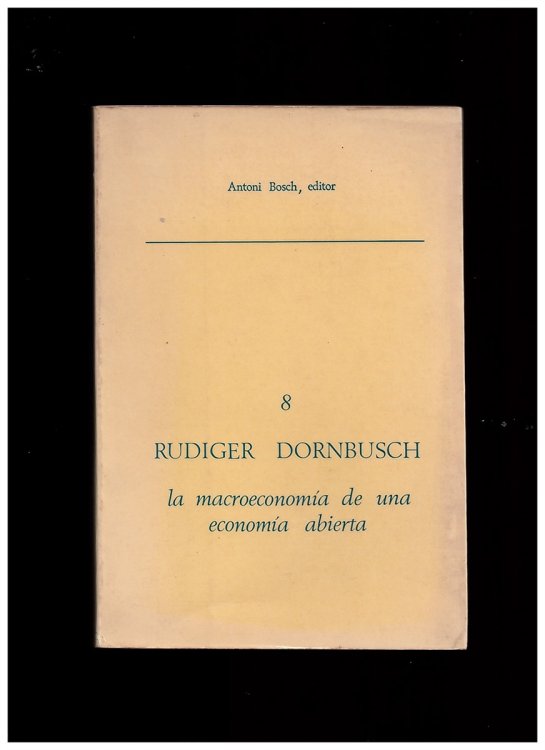 Antoni Bosch, editor

8

RUDIGER DORNBUSCH

la macroeconomía de una economía abierta